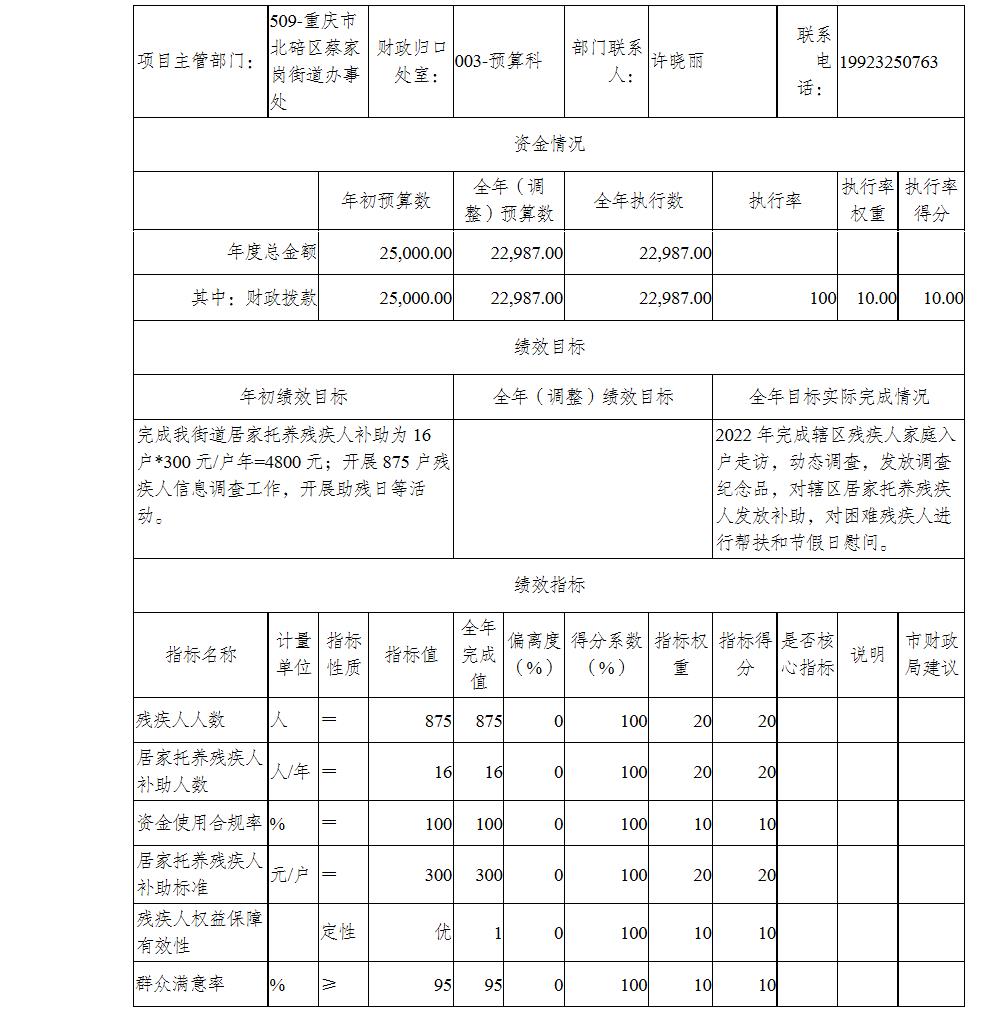 | 项目主管部门: | 509-重庆市北碚区蔡家岗街道办事处 | 财政归口处室: | 003-预算科 | 部门联系人: | 许晓丽 | 联系电话: | 19923250763 |
|---|---|---|---|---|---|---|---|

资金情况

| | 年初预算数 | 全年（调整）预算数 | 全年执行数 | 执行率 | 执行率权重 | 执行率得分 |
|---|---|---|---|---|---|---|
| 年度总金额 | 25,000.00 | 22,987.00 | 22,987.00 | | | |
| 其中：财政拨款 | 25,000.00 | 22,987.00 | 22,987.00 | 100 | 10.00 | 10.00 |

绩效目标

| 年初绩效目标 | 全年（调整）绩效目标 | 全年目标实际完成情况 |
|---|---|---|
| 完成我街道居家托养残疾人补助为16户*300元/户年=4800元；开展875户残疾人信息调查工作，开展助残日等活动。 | | 2022年完成辖区残疾人家庭入户走访，动态调查，发放调查纪念品，对辖区居家托养残疾人发放补助，对困难残疾人进行帮扶和节假日慰问。 |

绩效指标

| 指标名称 | 计量单位 | 指标性质 | 指标值 | 全年完成值 | 偏离度（%） | 得分系数（%） | 指标权重 | 指标得分 | 是否核心指标 | 说明 | 市财政局建议 |
|---|---|---|---|---|---|---|---|---|---|---|---|
| 残疾人人数 | 人 | ＝ | 875 | 875 | 0 | 100 | 20 | 20 | | | |
| 居家托养残疾人补助人数 | 人/年 | ＝ | 16 | 16 | 0 | 100 | 20 | 20 | | | |
| 资金使用合规率 | % | ＝ | 100 | 100 | 0 | 100 | 10 | 10 | | | |
| 居家托养残疾人补助标准 | 元/户 | ＝ | 300 | 300 | 0 | 100 | 20 | 20 | | | |
| 残疾人权益保障有效性 | | 定性 | 优 | 1 | 0 | 100 | 10 | 10 | | | |
| 群众满意率 | % | ≥ | 95 | 95 | 0 | 100 | 10 | 10 | | | |